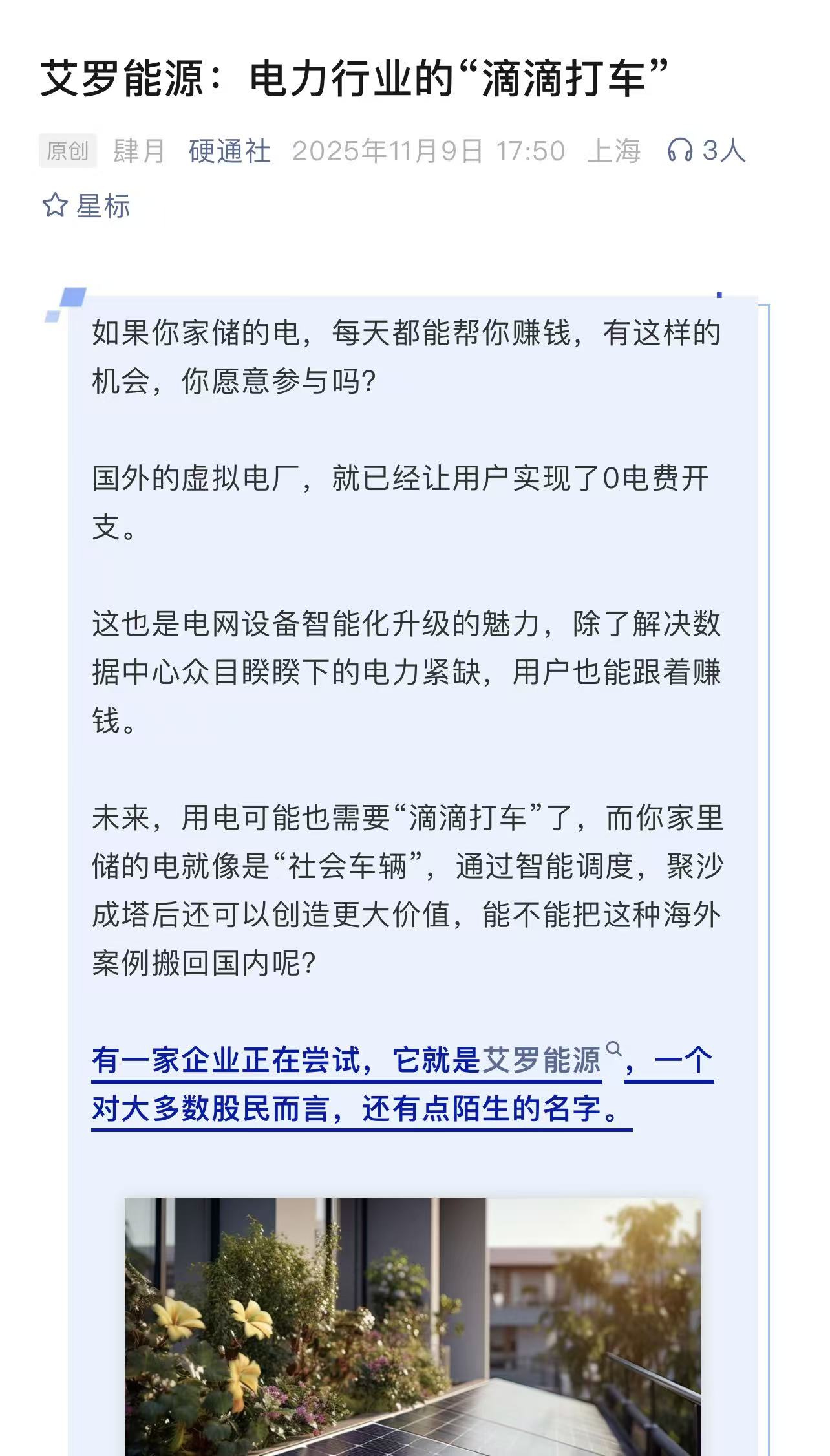 艾罗能源：电力行业的“滴滴打车”

原创 肆月 硬通社 2025年11月9日 17:50 上海 3人

星标

如果你家储的电，每天都能帮你赚钱，有这样的机会，你愿意参与吗？

国外的虚拟电厂，就已经让用户实现了0电费开支。

这也是电网设备智能化升级的魅力，除了解决数据中心众目睽睽下的电力紧缺，用户也能跟着赚钱。

未来，用电可能也需要“滴滴打车”了，而你家里储的电就像是“社会车辆”，通过智能调度，聚沙成塔后还可以创造更大价值，能不能把这种海外案例搬回国内呢？

有一家企业正在尝试，它就是艾罗能源，一个对大多数股民而言，还有点陌生的名字。